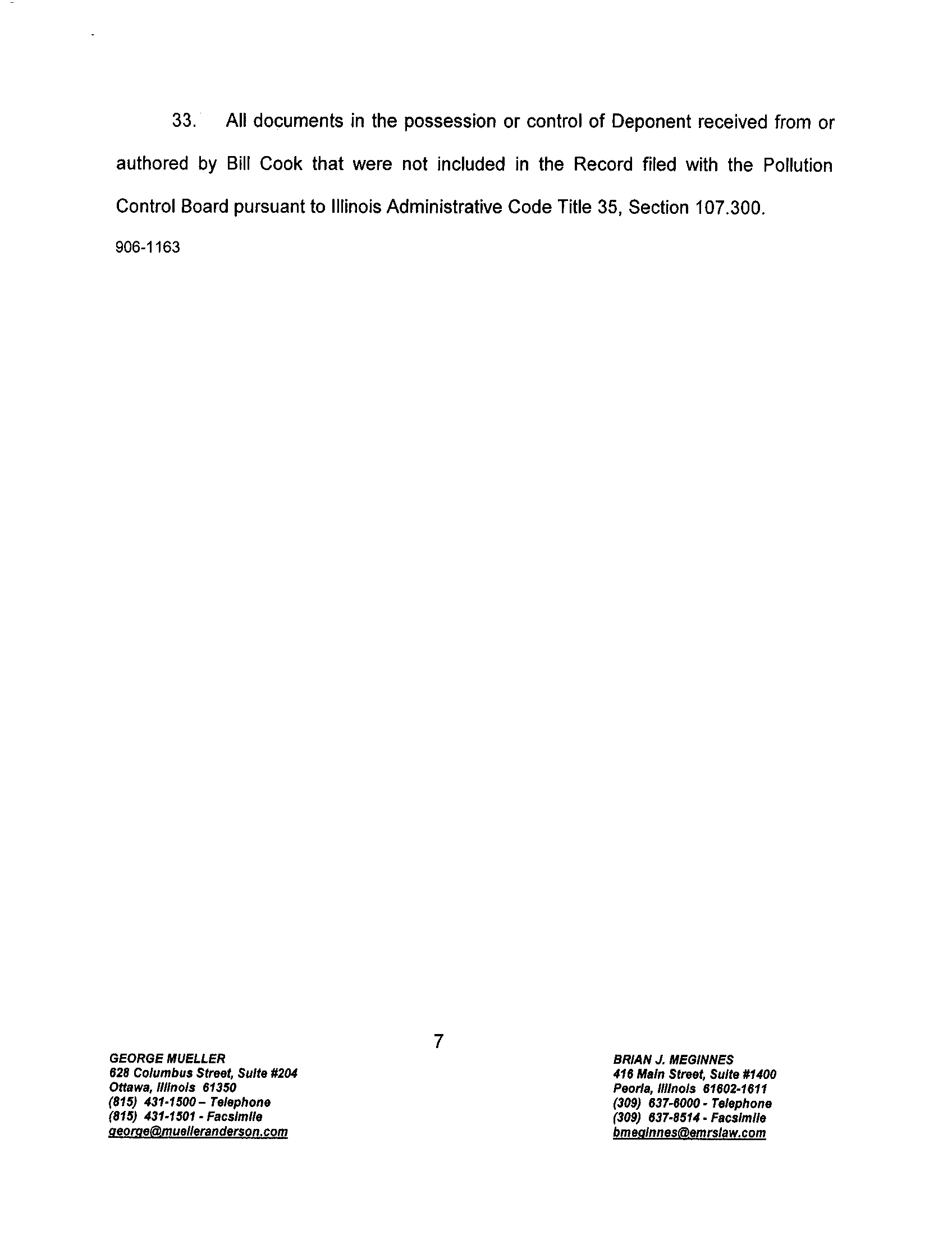 33. All documents in the possession or control of Deponent received from or authored by Bill Cook that were not included in the Record filed with the Pollution Control Board pursuant to Illinois Administrative Code Title 35, Section 107.300.

906-1163

7

GEORGE MUELLER
628 Columbus Street, Suite #204
Ottawa, Illinois 61350
(815) 431-1500 – Telephone
(815) 431-1501 - Facsimile
george@muelleranderson.com

BRIAN J. MEGINNES
416 Main Street, Suite #1400
Peoria, Illinois 61602-1611
(309) 637-6000 - Telephone
(309) 637-8514 - Facsimile
bmeginnes@emrslaw.com